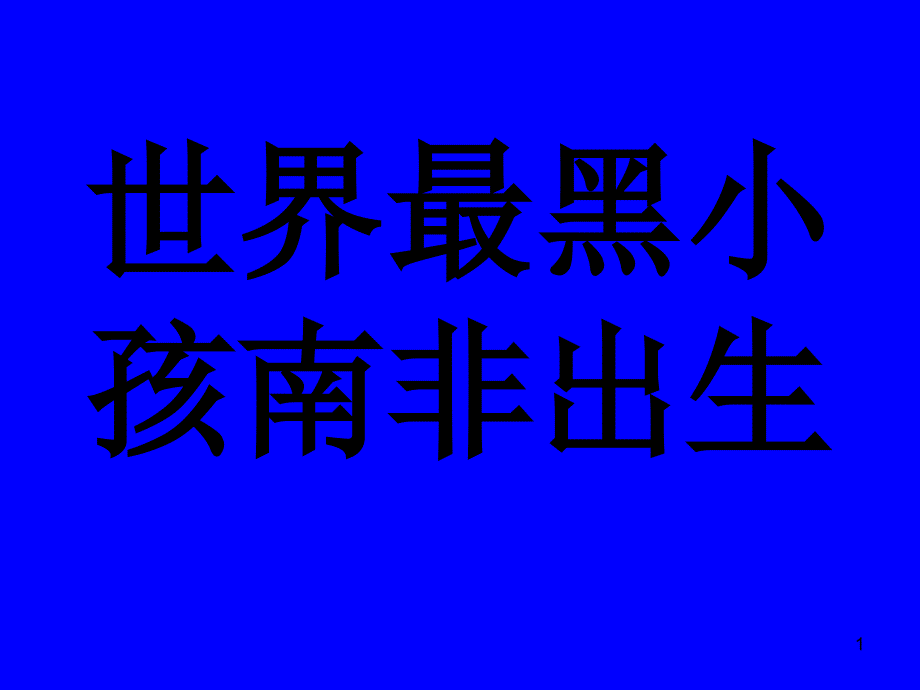 世界最黑小孩南非出生

1